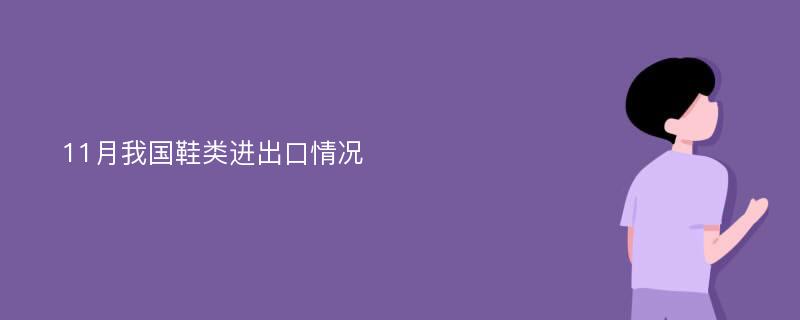 11月我国鞋类进出口情况